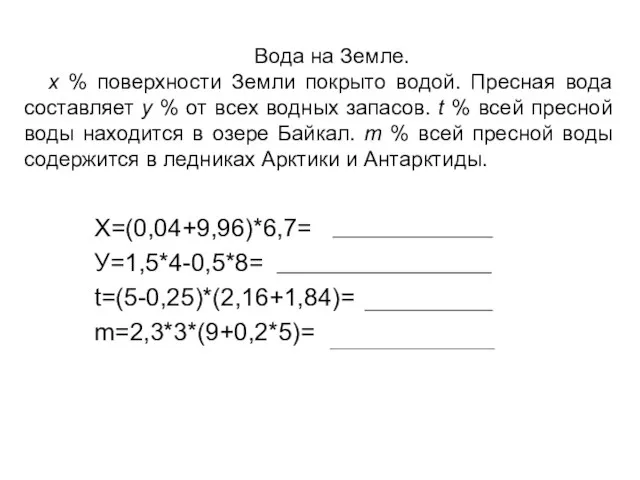 Вода на Земле.

$x$ % поверхности Земли покрыто водой. Пресная вода составляет $y$ % от всех водных запасов. $t$ % всей пресной воды находится в озере Байкал. $m$ % всей пресной воды содержится в ледниках Арктики и Антарктиды.

Х=(0,04+9,96)*6,7= ____________

У=1,5*4-0,5*8= ________________

t=(5-0,25)*(2,16+1,84)= __________

m=2,3*3*(9+0,2*5)= ____________